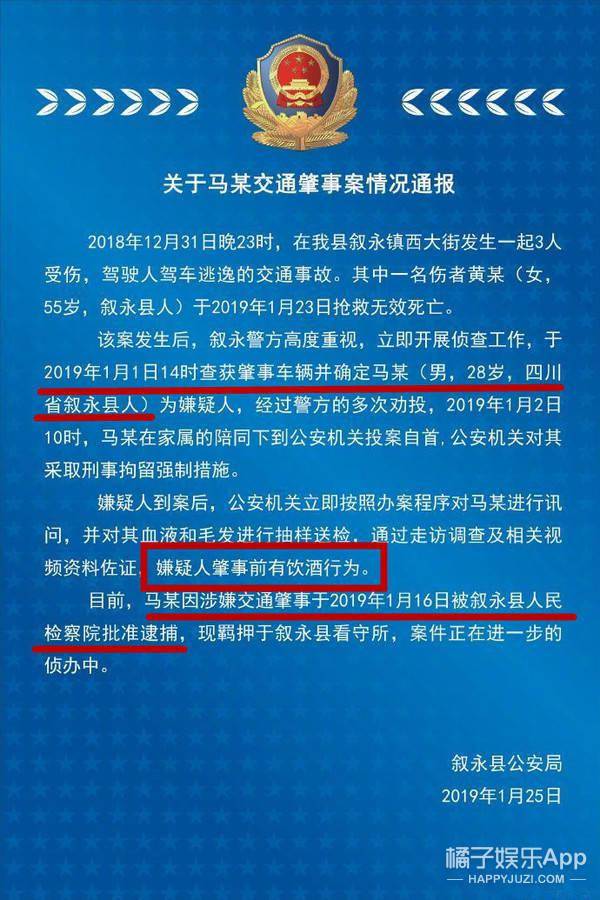 关于马某交通肇事案情况通报

2018年12月31日晚23时，在我县叙永镇西大街发生一起3人受伤，驾驶人驾车逃逸的交通事故。其中一名伤者黄某（女，55岁，叙永县人）于2019年1月23日抢救无效死亡。

该案发生后，叙永警方高度重视，立即开展侦查工作，于2019年1月1日14时查获肇事车辆并确定马某（男，28岁，四川省叙永县人）为嫌疑人，经过警方的多次劝投，2019年1月2日10时，马某在家属的陪同下到公安机关投案自首，公安机关对其采取刑事拘留强制措施。

嫌疑人到案后，公安机关立即按照办案程序对马某进行讯问，并对其血液和毛发进行抽样送检，通过走访调查及相关视频资料佐证，嫌疑人肇事前有饮酒行为。

目前，马某因涉嫌交通肇事于2019年1月16日被叙永县人民检察院批准逮捕，现羁押于叙永县看守所，案件正在进一步的侦办中。

叙永县公安局
2019年1月25日

橘子娱乐App
HAPPYJUZI.COM